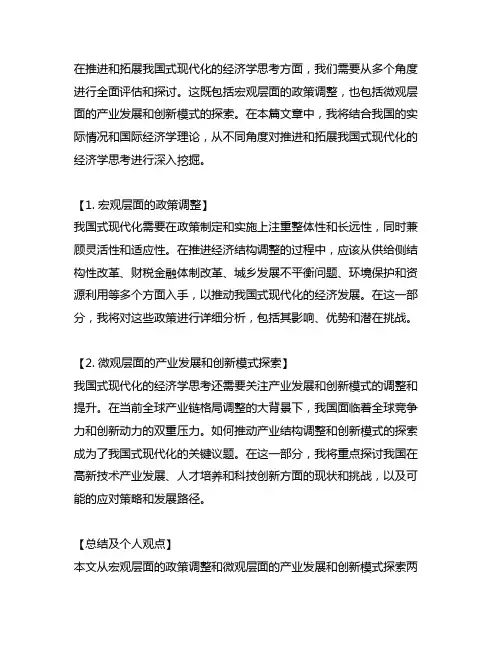 在推进和拓展我国式现代化的经济学思考方面，我们需要从多个角度进行全面评估和探讨。这既包括宏观层面的政策调整，也包括微观层面的产业发展和创新模式的探索。在本篇文章中，我将结合我国的实际情况和国际经济学理论，从不同角度对推进和拓展我国式现代化的经济学思考进行深入挖掘。

【1. 宏观层面的政策调整】
我国式现代化需要在政策制定和实施上注重整体性和长远性，同时兼顾灵活性和适应性。在推进经济结构调整的过程中，应该从供给侧结构性改革、财税金融体制改革、城乡发展不平衡问题、环境保护和资源利用等多个方面入手，以推动我国式现代化的经济发展。在这一部分，我将对这些政策进行详细分析，包括其影响、优势和潜在挑战。

【2. 微观层面的产业发展和创新模式探索】
我国式现代化的经济学思考还需要关注产业发展和创新模式的调整和提升。在当前全球产业链格局调整的大背景下，我国面临着全球竞争力和创新动力的双重压力。如何推动产业结构调整和创新模式的探索成为了我国式现代化的关键议题。在这一部分，我将重点探讨我国在高新技术产业发展、人才培养和科技创新方面的现状和挑战，以及可能的应对策略和发展路径。

【总结及个人观点】
本文从宏观层面的政策调整和微观层面的产业发展和创新模式探索两